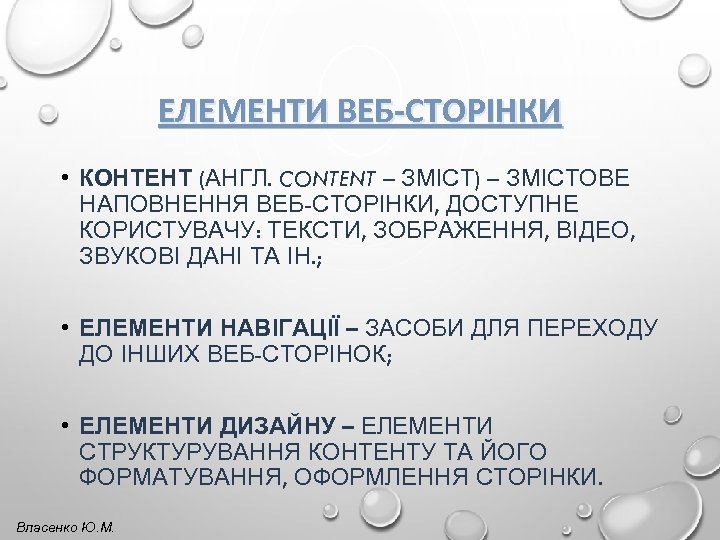 ЕЛЕМЕНТИ ВЕБ-СТОРІНКИ

• КОНТЕНТ (АНГЛ. CONTENT – ЗМІСТ) – ЗМІСТОВЕ НАПОВНЕННЯ ВЕБ-СТОРІНКИ, ДОСТУПНЕ КОРИСТУВАЧУ: ТЕКСТИ, ЗОБРАЖЕННЯ, ВІДЕО, ЗВУКОВІ ДАНІ ТА ІН.;

• ЕЛЕМЕНТИ НАВІГАЦІЇ – ЗАСОБИ ДЛЯ ПЕРЕХОДУ ДО ІНШИХ ВЕБ-СТОРІНОК;

• ЕЛЕМЕНТИ ДИЗАЙНУ – ЕЛЕМЕНТИ СТРУКТУРУВАННЯ КОНТЕНТУ ТА ЙОГО ФОРМАТУВАННЯ, ОФОРМЛЕННЯ СТОРІНКИ.

Власенко Ю.М.